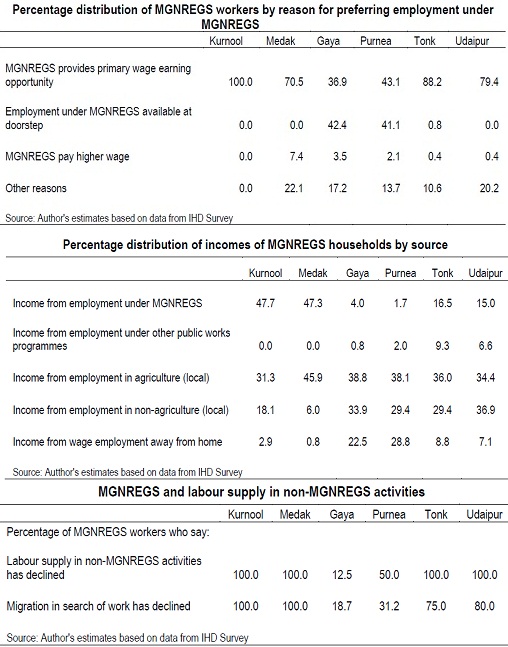 Percentage distribution of MGNREGS workers by reason for preferring employment under MGNREGS

| | Kurnool | Medak | Gaya | Purnea | Tonk | Udaipur |
|---|---|---|---|---|---|---|
| MGNREGS provides primary wage earning opportunity | 100.0 | 70.5 | 36.9 | 43.1 | 88.2 | 79.4 |
| Employment under MGNREGS available at doorstep | 0.0 | 0.0 | 42.4 | 41.1 | 0.8 | 0.0 |
| MGNREGS pay higher wage | 0.0 | 7.4 | 3.5 | 2.1 | 0.4 | 0.4 |
| Other reasons | 0.0 | 22.1 | 17.2 | 13.7 | 10.6 | 20.2 |

Source: Author's estimates based on data from IHD Survey

Percentage distribution of incomes of MGNREGS households by source

| | Kurnool | Medak | Gaya | Purnea | Tonk | Udaipur |
|---|---|---|---|---|---|---|
| Income from employment under MGNREGS | 47.7 | 47.3 | 4.0 | 1.7 | 16.5 | 15.0 |
| Income from employment under other public works programmes | 0.0 | 0.0 | 0.8 | 2.0 | 9.3 | 6.6 |
| Income from employment in agriculture (local) | 31.3 | 45.9 | 38.8 | 38.1 | 36.0 | 34.4 |
| Income from employment in non-agriculture (local) | 18.1 | 6.0 | 33.9 | 29.4 | 29.4 | 36.9 |
| Income from wage employment away from home | 2.9 | 0.8 | 22.5 | 28.8 | 8.8 | 7.1 |

Source: Autthor's estimates based on data from IHD Survey

MGNREGS and labour supply in non-MGNREGS activities

| | Kurnool | Medak | Gaya | Purnea | Tonk | Udaipur |
|---|---|---|---|---|---|---|
| Percentage of MGNREGS workers who say: | | | | | | |
| Labour supply in non-MGNREGS activities has declined | 100.0 | 100.0 | 12.5 | 50.0 | 100.0 | 100.0 |
| Migration in search of work has declined | 100.0 | 100.0 | 18.7 | 31.2 | 75.0 | 80.0 |

Source: Author's estimates based on data from IHD Survey